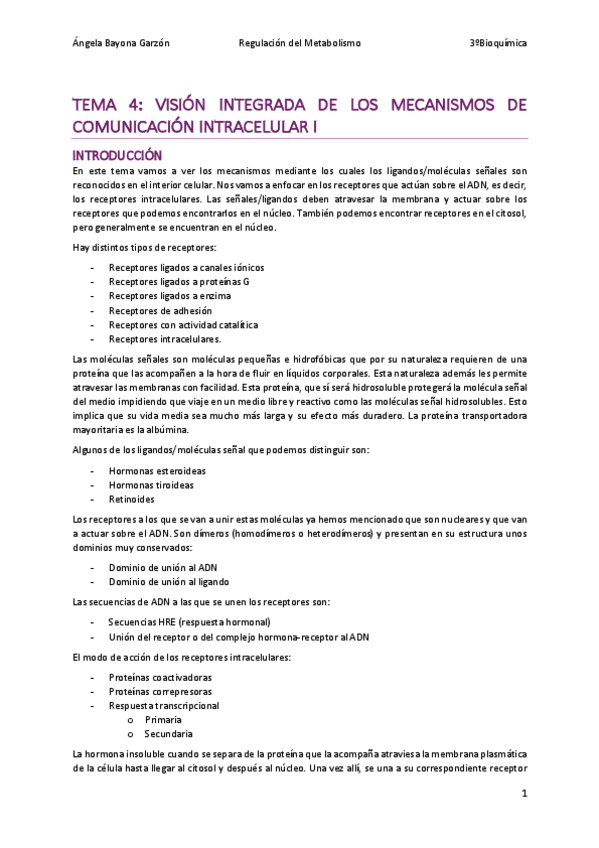 Ángela Bayona Garzón Regulación del Metabolismo 3ºBioquímica

TEMA 4: VISIÓN INTEGRADA DE LOS MECANISMOS DE COMUNICACIÓN INTRACELULAR I

INTRODUCCIÓN

En este tema vamos a ver los mecanismos mediante los cuales los ligandos/moléculas señales son reconocidos en el interior celular. Nos vamos a enfocar en los receptores que actúan sobre el ADN, es decir, los receptores intracelulares. Las señales/ligandos deben atravesar la membrana y actuar sobre los receptores que podemos encontrarlos en el núcleo. También podemos encontrar receptores en el citosol, pero generalmente se encuentran en el núcleo.

Hay distintos tipos de receptores:

- Receptores ligados a canales iónicos
- Receptores ligados a proteínas G
- Receptores ligados a enzima
- Receptores de adhesión
- Receptores con actividad catalítica
- Receptores intracelulares.

Las moléculas señales son moléculas pequeñas e hidrofóbicas que por su naturaleza requieren de una proteína que las acompañen a la hora de fluir en líquidos corporales. Esta naturaleza además les permite atravesar las membranas con facilidad. Esta proteína, que sí será hidrosoluble protegerá la molécula señal del medio impidiendo que viaje en un medio libre y reactivo como las moléculas señal hidrosolubles. Esto implica que su vida media sea mucho más larga y su efecto más duradero. La proteína transportadora mayoritaria es la albúmina.

Algunos de los ligandos/moléculas señal que podemos distinguir son:

- Hormonas esteroideas
- Hormonas tiroideas
- Retinoides

Los receptores a los que se van a unir estas moléculas ya hemos mencionado que son nucleares y que van a actuar sobre el ADN. Son dímeros (homodímeros o heterodímeros) y presentan en su estructura unos dominios muy conservados:

- Dominio de unión al ADN
- Dominio de unión al ligando

Las secuencias de ADN a las que se unen los receptores son:

- Secuencias HRE (respuesta hormonal)
- Unión del receptor o del complejo hormona-receptor al ADN

El modo de acción de los receptores intracelulares:

- Proteínas coactivadoras
- Proteínas correpresoras
- Respuesta transcripcional
 o Primaria
 o Secundaria

La hormona insoluble cuando se separa de la proteína que la acompaña atraviesa la membrana plasmática de la célula hasta llegar al citosol y después al núcleo. Una vez allí, se une a su correspondiente receptor

1